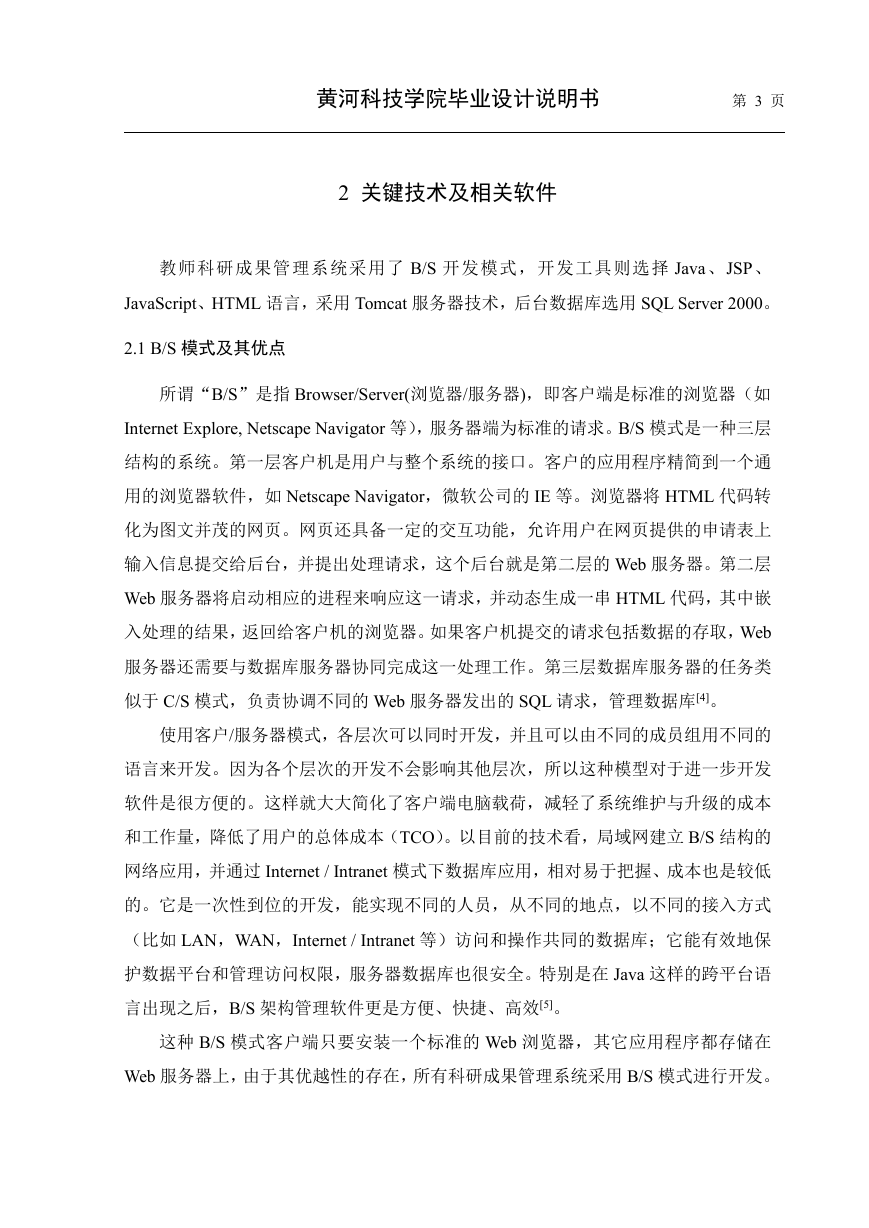 黄河科技学院毕业设计说明书 第 3 页

2 关键技术及相关软件

教师科研成果管理系统采用了 B/S 开发模式，开发工具则选择 Java、JSP、JavaScript、HTML 语言，采用 Tomcat 服务器技术，后台数据库选用 SQL Server 2000。

2.1 B/S 模式及其优点

所谓“B/S”是指 Browser/Server(浏览器/服务器)，即客户端是标准的浏览器（如 Internet Explore, Netscape Navigator 等），服务器端为标准的请求。B/S 模式是一种三层结构的系统。第一层客户机是用户与整个系统的接口。客户的应用程序精简到一个通用的浏览器软件，如 Netscape Navigator，微软公司的 IE 等。浏览器将 HTML 代码转化为图文并茂的网页。网页还具备一定的交互功能，允许用户在网页提供的申请表上输入信息提交给后台，并提出处理请求，这个后台就是第二层的 Web 服务器。第二层 Web 服务器将启动相应的进程来响应这一请求，并动态生成一串 HTML 代码，其中嵌入处理的结果，返回给客户机的浏览器。如果客户机提交的请求包括数据的存取，Web 服务器还需要与数据库服务器协同完成这一处理工作。第三层数据库服务器的任务类似于 C/S 模式，负责协调不同的 Web 服务器发出的 SQL 请求，管理数据库$^{[4]}$。

使用客户/服务器模式，各层次可以同时开发，并且可以由不同的成员组用不同的语言来开发。因为各个层次的开发不会影响其他层次，所以这种模型对于进一步开发软件是很方便的。这样就大大简化了客户端电脑载荷，减轻了系统维护与升级的成本和工作量，降低了用户的总体成本（TCO）。以目前的技术看，局域网建立 B/S 结构的网络应用，并通过 Internet / Intranet 模式下数据库应用，相对易于把握、成本也是较低的。它是一次性到位的开发，能实现不同的人员，从不同的地点，以不同的接入方式（比如 LAN，WAN，Internet / Intranet 等）访问和操作共同的数据库；它能有效地保护数据平台和管理访问权限，服务器数据库也很安全。特别是在 Java 这样的跨平台语言出现之后，B/S 架构管理软件更是方便、快捷、高效$^{[5]}$。

这种 B/S 模式客户端只要安装一个标准的 Web 浏览器，其它应用程序都存储在 Web 服务器上，由于其优越性的存在，所有科研成果管理系统采用 B/S 模式进行开发。